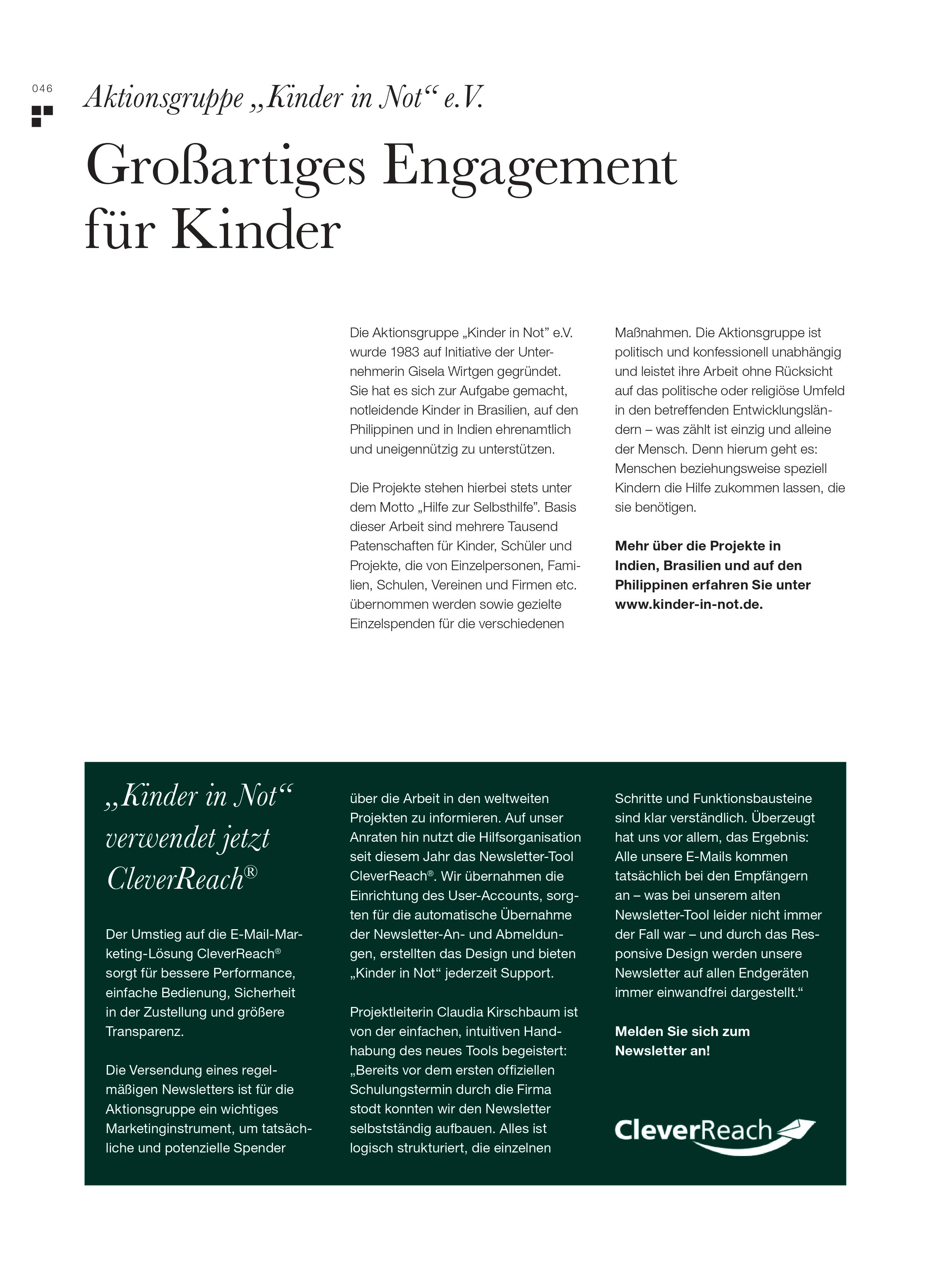 046

Aktionsgruppe „Kinder in Not“ e.V.

Großartiges Engagement für Kinder

Die Aktionsgruppe „Kinder in Not” e.V. wurde 1983 auf Initiative der Unternehmerin Gisela Wirtgen gegründet. Sie hat es sich zur Aufgabe gemacht, notleidende Kinder in Brasilien, auf den Philippinen und in Indien ehrenamtlich und uneigennützig zu unterstützen.

Die Projekte stehen hierbei stets unter dem Motto „Hilfe zur Selbsthilfe”. Basis dieser Arbeit sind mehrere Tausend Patenschaften für Kinder, Schüler und Projekte, die von Einzelpersonen, Familien, Schulen, Vereinen und Firmen etc. übernommen werden sowie gezielte Einzelspenden für die verschiedenen Maßnahmen. Die Aktionsgruppe ist politisch und konfessionell unabhängig und leistet ihre Arbeit ohne Rücksicht auf das politische oder religiöse Umfeld in den betreffenden Entwicklungsländern – was zählt ist einzig und alleine der Mensch. Denn hierum geht es: Menschen beziehungsweise speziell Kindern die Hilfe zukommen lassen, die sie benötigen.

Mehr über die Projekte in Indien, Brasilien und auf den Philippinen erfahren Sie unter www.kinder-in-not.de.

„Kinder in Not“ verwendet jetzt CleverReach®

Der Umstieg auf die E-Mail-Marketing-Lösung CleverReach® sorgt für bessere Performance, einfache Bedienung, Sicherheit in der Zustellung und größere Transparenz.

Die Versendung eines regelmäßigen Newsletters ist für die Aktionsgruppe ein wichtiges Marketinginstrument, um tatsächliche und potenzielle Spender über die Arbeit in den weltweiten Projekten zu informieren. Auf unser Anraten hin nutzt die Hilfsorganisation seit diesem Jahr das Newsletter-Tool CleverReach®. Wir übernahmen die Einrichtung des User-Accounts, sorgten für die automatische Übernahme der Newsletter-An- und Abmeldungen, erstellten das Design und bieten „Kinder in Not“ jederzeit Support.

Projektleiterin Claudia Kirschbaum ist von der einfachen, intuitiven Handhabung des neues Tools begeistert: „Bereits vor dem ersten offiziellen Schulungstermin durch die Firma stodt konnten wir den Newsletter selbstständig aufbauen. Alles ist logisch strukturiert, die einzelnen Schritte und Funktionsbausteine sind klar verständlich. Überzeugt hat uns vor allem, das Ergebnis: Alle unsere E-Mails kommen tatsächlich bei den Empfängern an – was bei unserem alten Newsletter-Tool leider nicht immer der Fall war – und durch das Responsive Design werden unsere Newsletter auf allen Endgeräten immer einwandfrei dargestellt.“

Melden Sie sich zum Newsletter an!

CleverReach